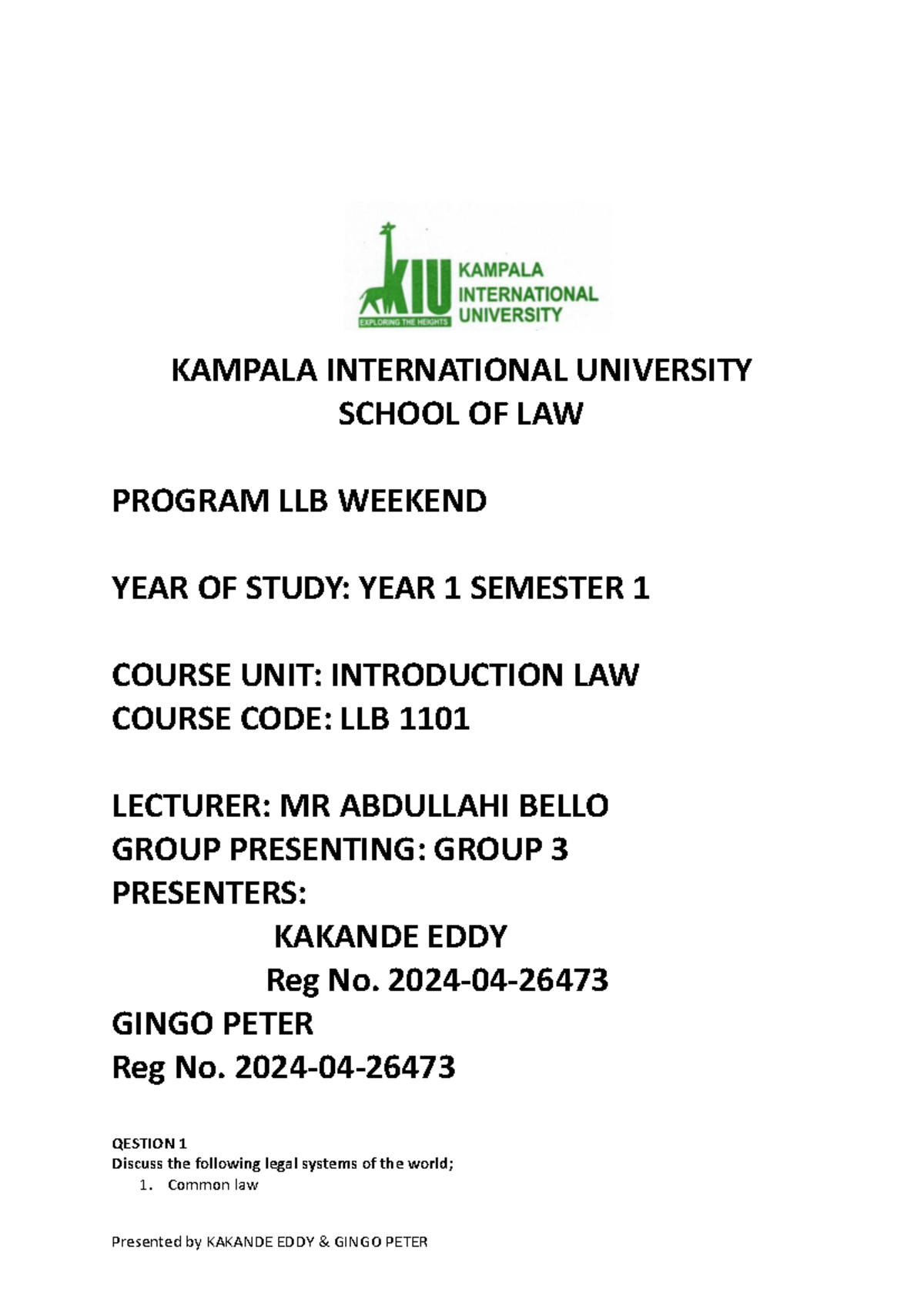 KIU
EXPLORING THE HEIGHTS
KAMPALA INTERNATIONAL UNIVERSITY

KAMPALA INTERNATIONAL UNIVERSITY
SCHOOL OF LAW

PROGRAM LLB WEEKEND

YEAR OF STUDY: YEAR 1 SEMESTER 1

COURSE UNIT: INTRODUCTION LAW
COURSE CODE: LLB 1101

LECTURER: MR ABDULLAHI BELLO
GROUP PRESENTING: GROUP 3
PRESENTERS:
KAKANDE EDDY
Reg No. 2024-04-26473
GINGO PETER
Reg No. 2024-04-26473

QESTION 1
Discuss the following legal systems of the world;
1. Common law

Presented by KAKANDE EDDY & GINGO PETER